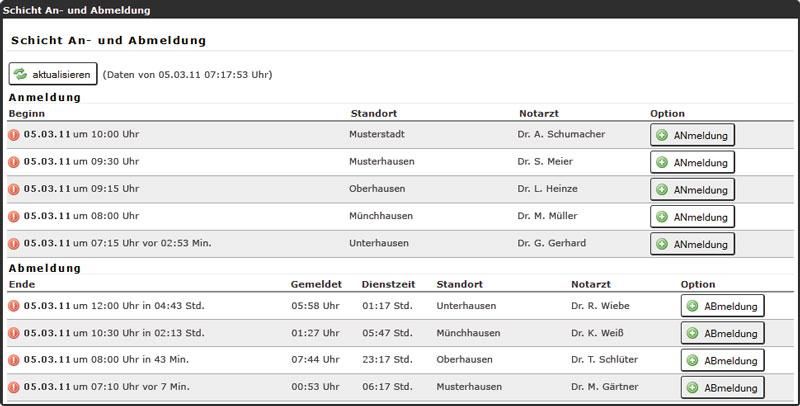 Schicht An- und Abmeldung

Schicht An- und Abmeldung

aktualisieren (Daten von 05.03.11 07:17:53 Uhr)

Anmeldung

| Beginn | Standort | Notarzt | Option |
|---|---|---|---|
| 05.03.11 um 10:00 Uhr | Musterstadt | Dr. A. Schumacher | ANmeldung |
| 05.03.11 um 09:30 Uhr | Musterhausen | Dr. S. Meier | ANmeldung |
| 05.03.11 um 09:15 Uhr | Oberhausen | Dr. L. Heinze | ANmeldung |
| 05.03.11 um 08:00 Uhr | Münchhausen | Dr. M. Müller | ANmeldung |
| 05.03.11 um 07:15 Uhr vor 02:53 Min. | Unterhausen | Dr. G. Gerhard | ANmeldung |

Abmeldung

| Ende | Gemeldet | Dienstzeit | Standort | Notarzt | Option |
|---|---|---|---|---|---|
| 05.03.11 um 12:00 Uhr in 04:43 Std. | 05:58 Uhr | 01:17 Std. | Unterhausen | Dr. R. Wiebe | ABmeldung |
| 05.03.11 um 10:30 Uhr in 02:13 Std. | 01:27 Uhr | 05:47 Std. | Münchhausen | Dr. K. Weiß | ABmeldung |
| 05.03.11 um 08:00 Uhr in 43 Min. | 07:44 Uhr | 23:17 Std. | Oberhausen | Dr. T. Schlüter | ABmeldung |
| 05.03.11 um 07:10 Uhr vor 7 Min. | 00:53 Uhr | 06:17 Std. | Musterhausen | Dr. M. Gärtner | ABmeldung |